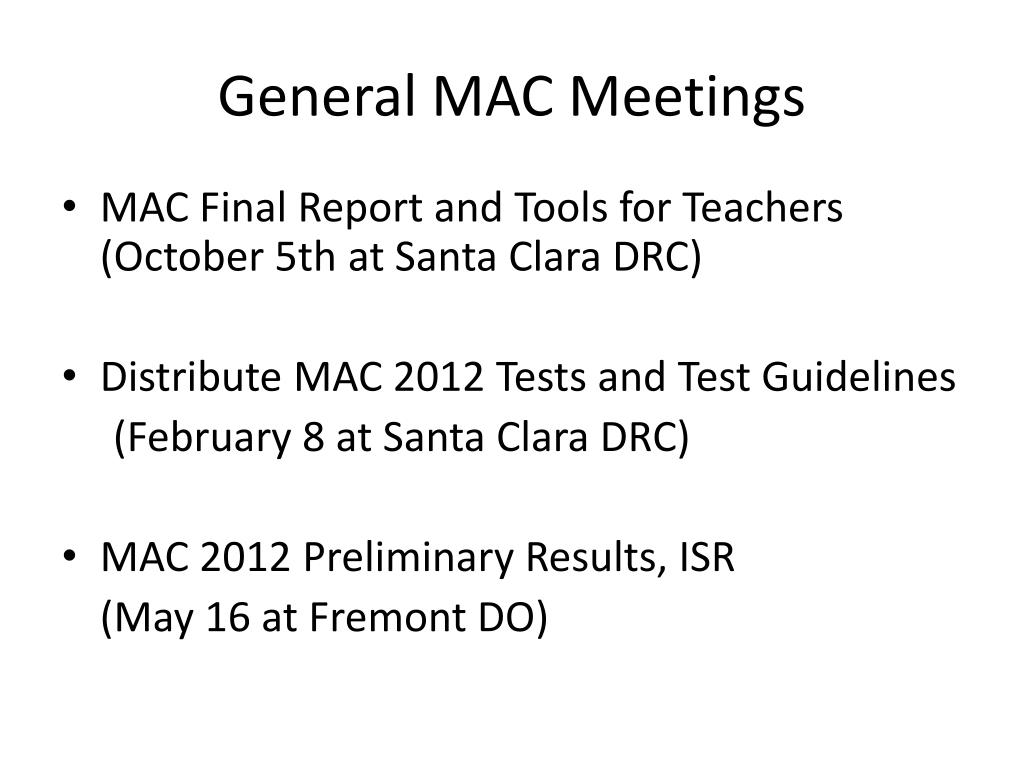 General MAC Meetings

• MAC Final Report and Tools for Teachers (October 5th at Santa Clara DRC)

• Distribute MAC 2012 Tests and Test Guidelines (February 8 at Santa Clara DRC)

• MAC 2012 Preliminary Results, ISR (May 16 at Fremont DO)